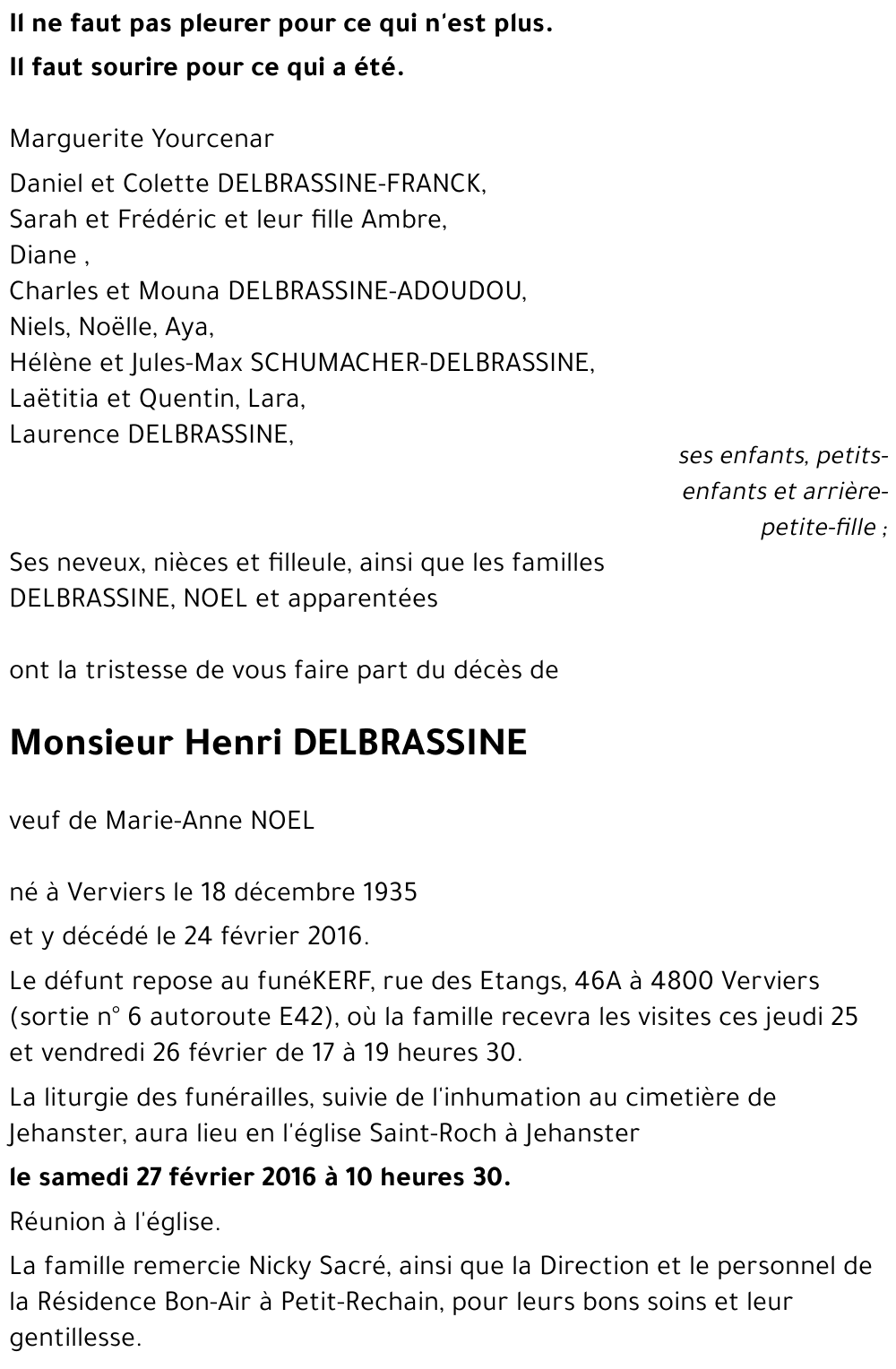 Il ne faut pas pleurer pour ce qui n'est plus.

Il faut sourire pour ce qui a été.

Marguerite Yourcenar

Daniel et Colette DELBRASSINE-FRANCK,
Sarah et Frédéric et leur fille Ambre,
Diane ,
Charles et Mouna DELBRASSINE-ADOUDOU,
Niels, Noëlle, Aya,
Hélène et Jules-Max SCHUMACHER-DELBRASSINE,
Laëtitia et Quentin, Lara,
Laurence DELBRASSINE,

ses enfants, petits-enfants et arrière-petite-fille ;

Ses neveux, nièces et filleule, ainsi que les familles DELBRASSINE, NOEL et apparentées

ont la tristesse de vous faire part du décès de

Monsieur Henri DELBRASSINE

veuf de Marie-Anne NOEL

né à Verviers le 18 décembre 1935

et y décédé le 24 février 2016.

Le défunt repose au funéKERF, rue des Etangs, 46A à 4800 Verviers (sortie n° 6 autoroute E42), où la famille recevra les visites ces jeudi 25 et vendredi 26 février de 17 à 19 heures 30.

La liturgie des funérailles, suivie de l'inhumation au cimetière de Jehanster, aura lieu en l'église Saint-Roch à Jehanster

le samedi 27 février 2016 à 10 heures 30.

Réunion à l'église.

La famille remercie Nicky Sacré, ainsi que la Direction et le personnel de la Résidence Bon-Air à Petit-Rechain, pour leurs bons soins et leur gentillesse.